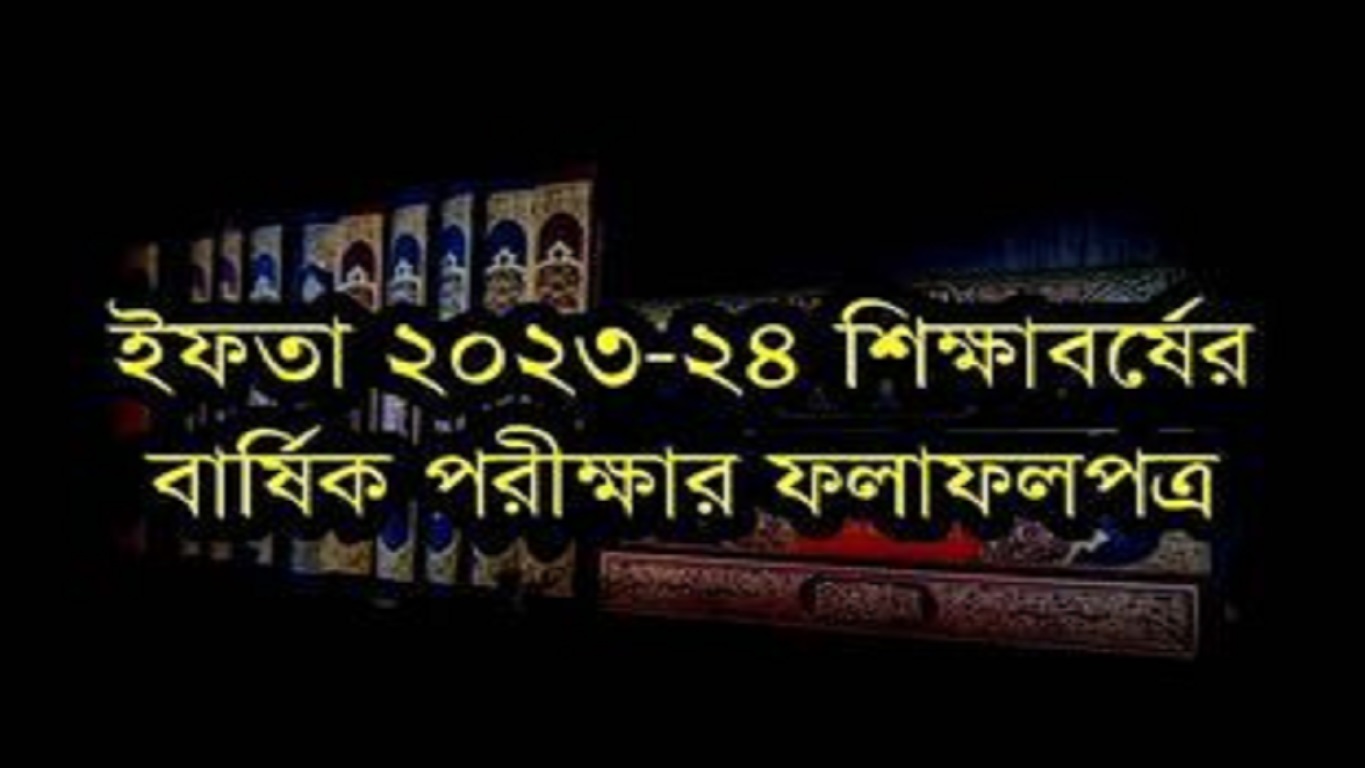 ইফতা ২০২৩-২৪ শিক্ষাবর্ষের বার্ষিক পরীক্ষার ফলাফলপত্র